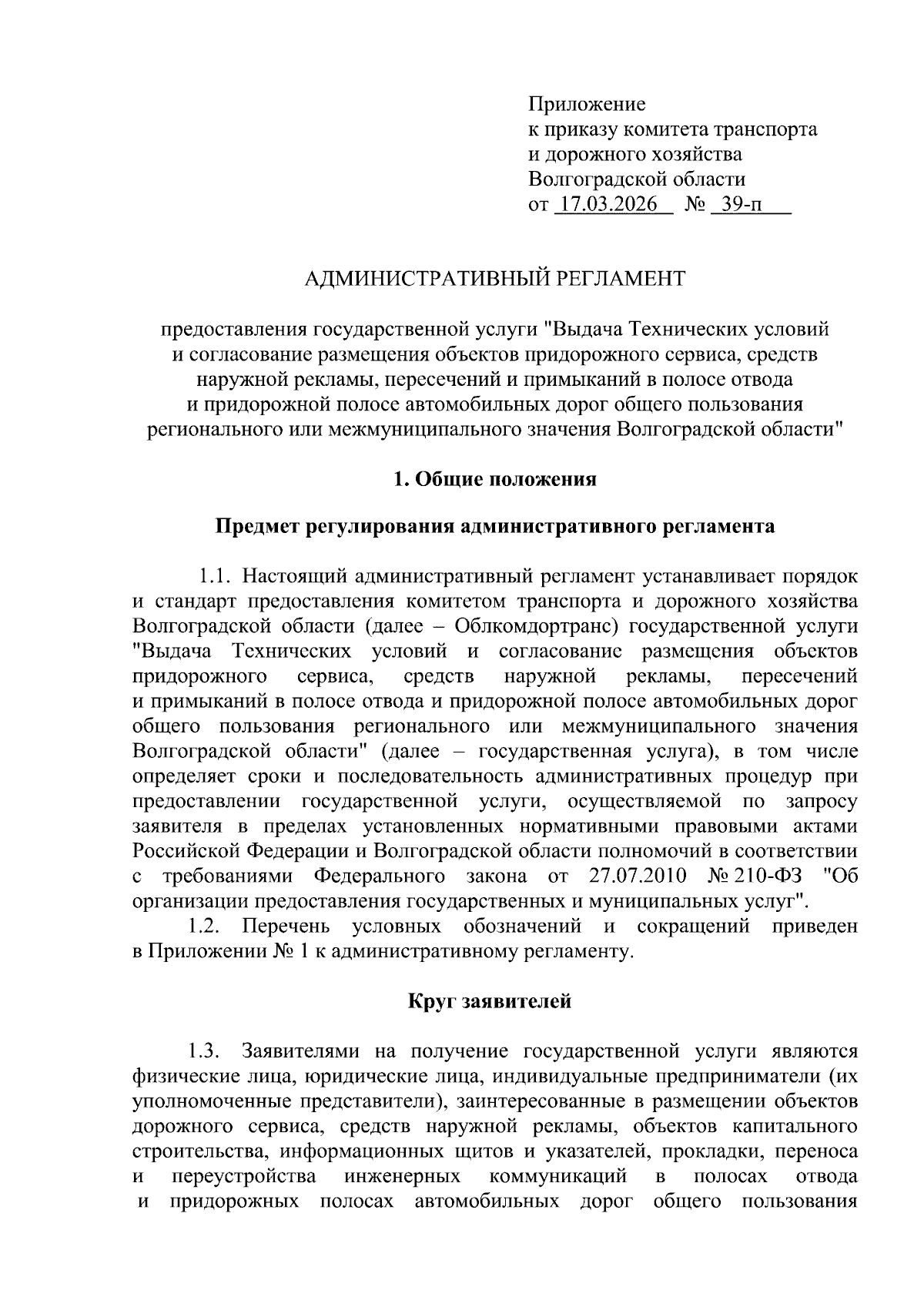 Приложение
к приказу комитета транспорта
и дорожного хозяйства
Волгоградской области
от 17.03.2026 № 39-п

АДМИНИСТРАТИВНЫЙ РЕГЛАМЕНТ

предоставления государственной услуги "Выдача Технических условий и согласование размещения объектов придорожного сервиса, средств наружной рекламы, пересечений и примыканий в полосе отвода и придорожной полосе автомобильных дорог общего пользования регионального или межмуниципального значения Волгоградской области"

1. Общие положения

Предмет регулирования административного регламента

1.1. Настоящий административный регламент устанавливает порядок и стандарт предоставления комитетом транспорта и дорожного хозяйства Волгоградской области (далее – Облкомдортранс) государственной услуги "Выдача Технических условий и согласование размещения объектов придорожного сервиса, средств наружной рекламы, пересечений и примыканий в полосе отвода и придорожной полосе автомобильных дорог общего пользования регионального или межмуниципального значения Волгоградской области" (далее – государственная услуга), в том числе определяет сроки и последовательность административных процедур при предоставлении государственной услуги, осуществляемой по запросу заявителя в пределах установленных нормативными правовыми актами Российской Федерации и Волгоградской области полномочий в соответствии с требованиями Федерального закона от 27.07.2010 № 210-ФЗ "Об организации предоставления государственных и муниципальных услуг".
1.2. Перечень условных обозначений и сокращений приведен в Приложении № 1 к административному регламенту.

Круг заявителей

1.3. Заявителями на получение государственной услуги являются физические лица, юридические лица, индивидуальные предприниматели (их уполномоченные представители), заинтересованные в размещении объектов дорожного сервиса, средств наружной рекламы, объектов капитального строительства, информационных щитов и указателей, прокладки, переноса и переустройства инженерных коммуникаций в полосах отвода и придорожных полосах автомобильных дорог общего пользования